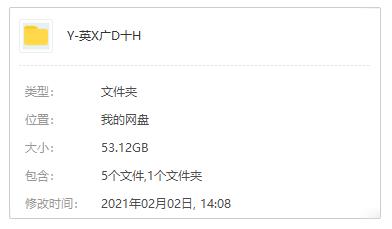 Y-英X广D十H

类型: 文件夹

位置: 我的网盘

大小: 53.12GB

包含: 5个文件,1个文件夹

修改时间: 2021年02月02日, 14:08